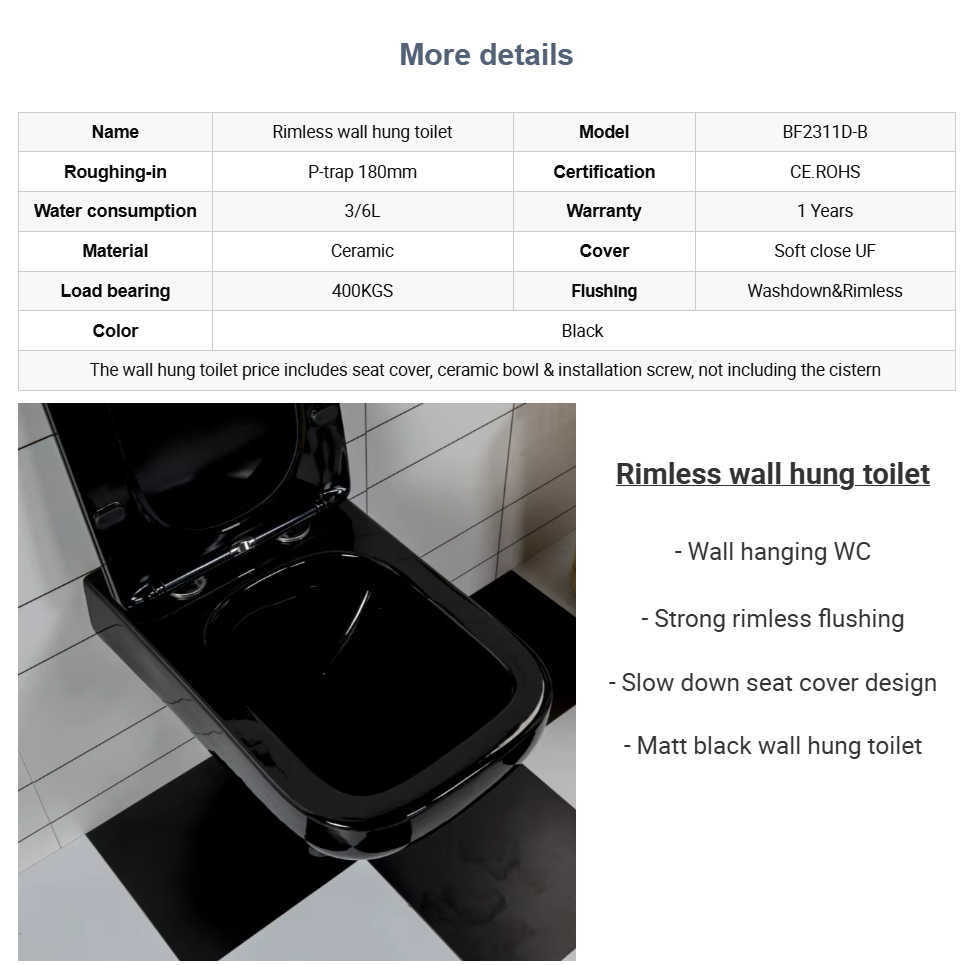 More details

| Name | Rimless wall hung toilet | Model | BF2311D-B |
|---|---|---|---|
| Roughing-in | P-trap 180mm | Certification | CE.ROHS |
| Water consumption | 3/6L | Warranty | 1 Years |
| Material | Ceramic | Cover | Soft close UF |
| Load bearing | 400KGS | Flushing | Washdown&Rimless |
| Color | Black | | |
| The wall hung toilet price includes seat cover, ceramic bowl & installation screw, not including the cistern | | | |

Rimless wall hung toilet

- Wall hanging WC

- Strong rimless flushing

- Slow down seat cover design

- Matt black wall hung toilet